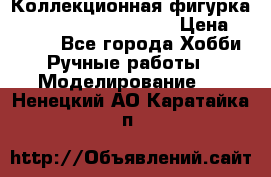 Коллекционная фигурка
Цена
Все города Хобби
Ручные работы
Моделирование
Ненецкий АО Каратайка п

http://Объявлений.сайт